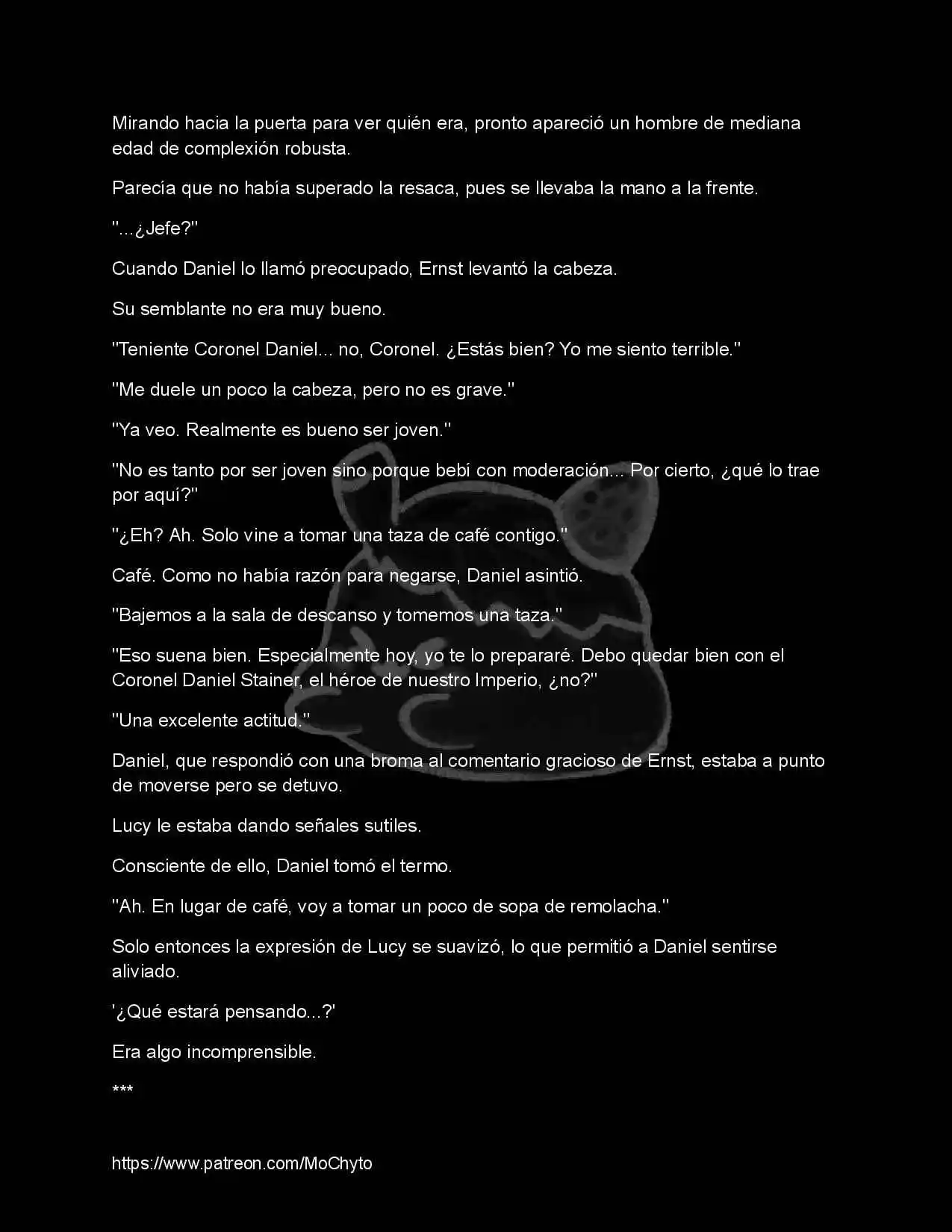 Mirando hacia la puerta para ver quién era, pronto apareció un hombre de mediana edad de complexión robusta.

Parecía que no había superado la resaca, pues se llevaba la mano a la frente.

"...¿Jefe?"

Cuando Daniel lo llamó preocupado, Ernst levantó la cabeza.

Su semblante no era muy bueno.

"Teniente Coronel Daniel... no, Coronel. ¿Estás bien? Yo me siento terrible."

"Me duele un poco la cabeza, pero no es grave."

"Ya veo. Realmente es bueno ser joven."

"No es tanto por ser joven sino porque bebí con moderación... Por cierto, ¿qué lo trae por aquí?"

"¿Eh? Ah. Solo vine a tomar una taza de café contigo."

Café. Como no había razón para negarse, Daniel asintió.

"Bajemos a la sala de descanso y tomemos una taza."

"Eso suena bien. Especialmente hoy, yo te lo prepararé. Debo quedar bien con el Coronel Daniel Stainer, el héroe de nuestro Imperio, ¿no?"

"Una excelente actitud."

Daniel, que respondió con una broma al comentario gracioso de Ernst, estaba a punto de moverse pero se detuvo.

Lucy le estaba dando señales sutiles.

Consciente de ello, Daniel tomó el termo.

"Ah. En lugar de café, voy a tomar un poco de sopa de remolacha."

Solo entonces la expresión de Lucy se suavizó, lo que permitió a Daniel sentirse aliviado.

'¿Qué estará pensando...?'

Era algo incomprensible.

***

https://www.patreon.com/MoChyto